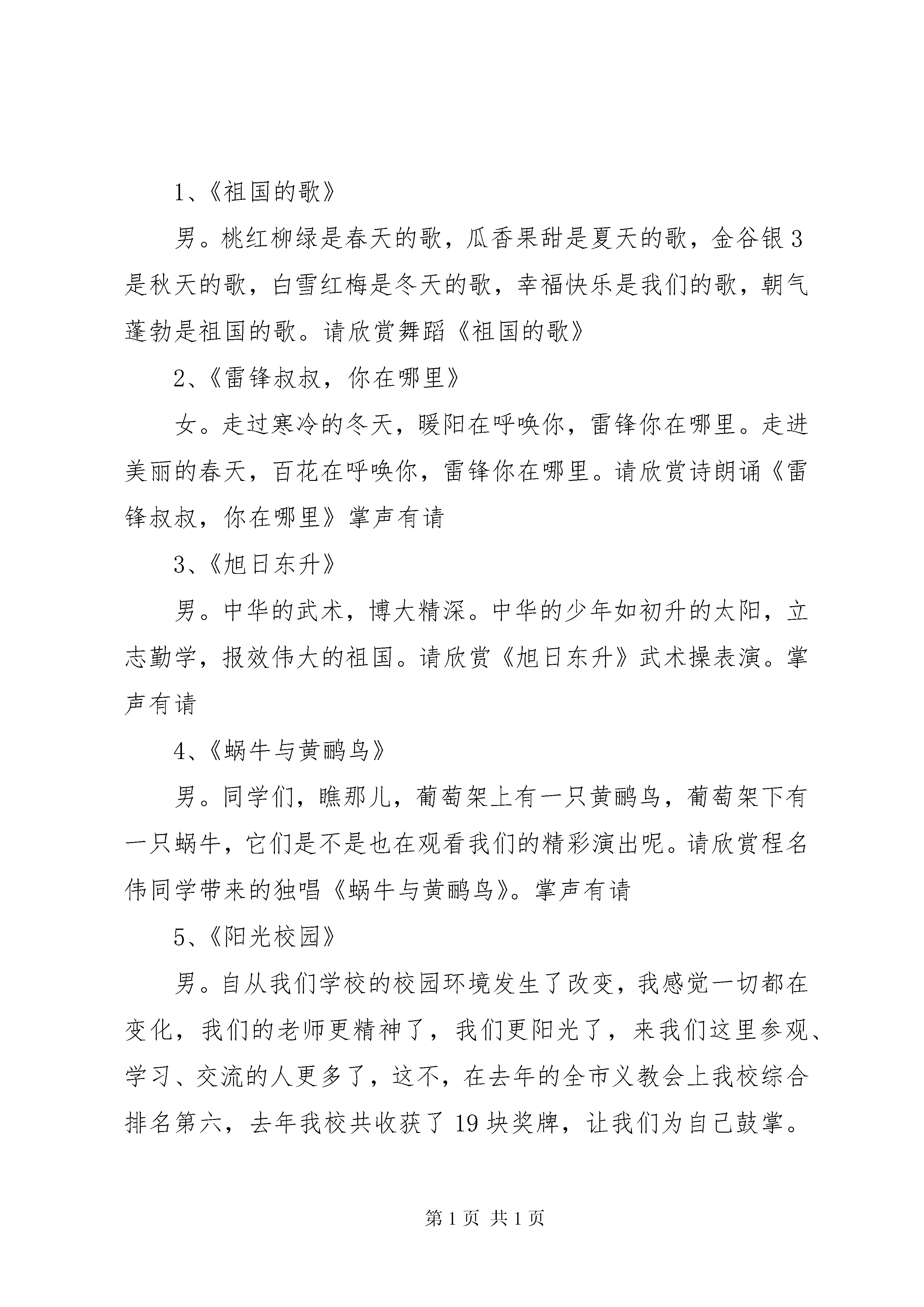 1、《祖国的歌》

男。桃红柳绿是春天的歌，瓜香果甜是夏天的歌，金谷银3是秋天的歌，白雪红梅是冬天的歌，幸福快乐是我们的歌，朝气蓬勃是祖国的歌。请欣赏舞蹈《祖国的歌》

2、《雷锋叔叔，你在哪里》

女。走过寒冷的冬天，暖阳在呼唤你，雷锋你在哪里。走进美丽的春天，百花在呼唤你，雷锋你在哪里。请欣赏诗朗诵《雷锋叔叔，你在哪里》掌声有请

3、《旭日东升》

男。中华的武术，博大精深。中华的少年如初升的太阳，立志勤学，报效伟大的祖国。请欣赏《旭日东升》武术操表演。掌声有请

4、《蜗牛与黄鹂鸟》

男。同学们，瞧那儿，葡萄架上有一只黄鹂鸟，葡萄架下有一只蜗牛，它们是不是也在观看我们的精彩演出呢。请欣赏程名伟同学带来的独唱《蜗牛与黄鹂鸟》。掌声有请

5、《阳光校园》

男。自从我们学校的校园环境发生了改变，我感觉一切都在变化，我们的老师更精神了，我们更阳光了，来我们这里参观、学习、交流的人更多了，这不，在去年的全市义教会上我校综合排名第六，去年我校共收获了19块奖牌，让我们为自己鼓掌。

第1页 共1页